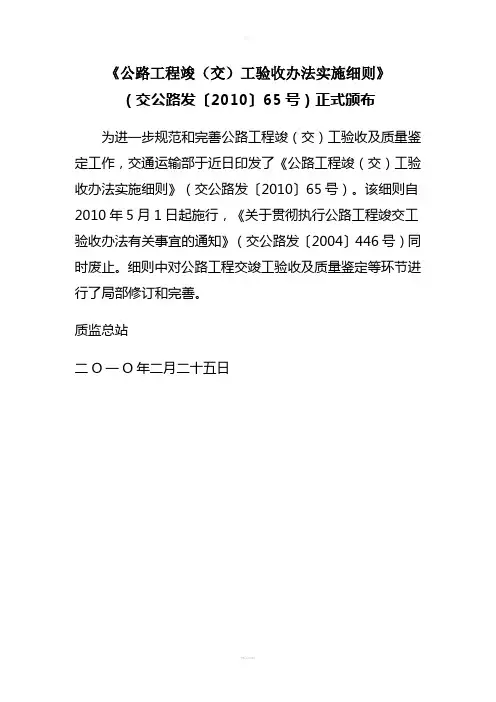 《公路工程竣（交）工验收办法实施细则》
（交公路发〔2010〕65号）正式颁布

为进一步规范和完善公路工程竣（交）工验收及质量鉴定工作，交通运输部于近日印发了《公路工程竣（交）工验收办法实施细则》（交公路发〔2010〕65号）。该细则自2010年5月1日起施行，《关于贯彻执行公路工程竣交工验收办法有关事宜的通知》（交公路发〔2004〕446号）同时废止。细则中对公路工程交竣工验收及质量鉴定等环节进行了局部修订和完善。

质监总站

二O一O年二月二十五日